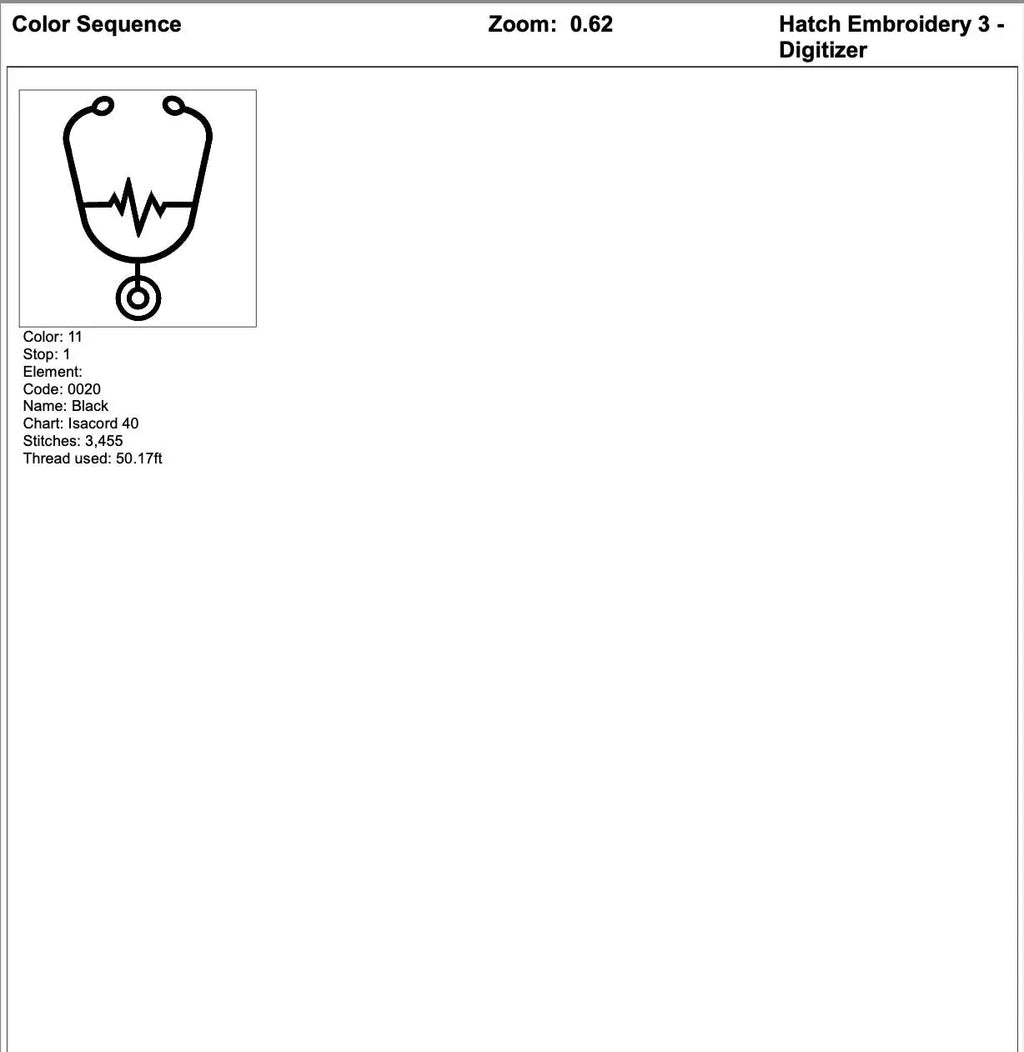 Color Sequence

Zoom: 0.62

Hatch Embroidery 3 - Digitizer

Color: 11
Stop: 1
Element:
Code: 0020
Name: Black
Chart: Isacord 40
Stitches: 3,455
Thread used: 50.17ft